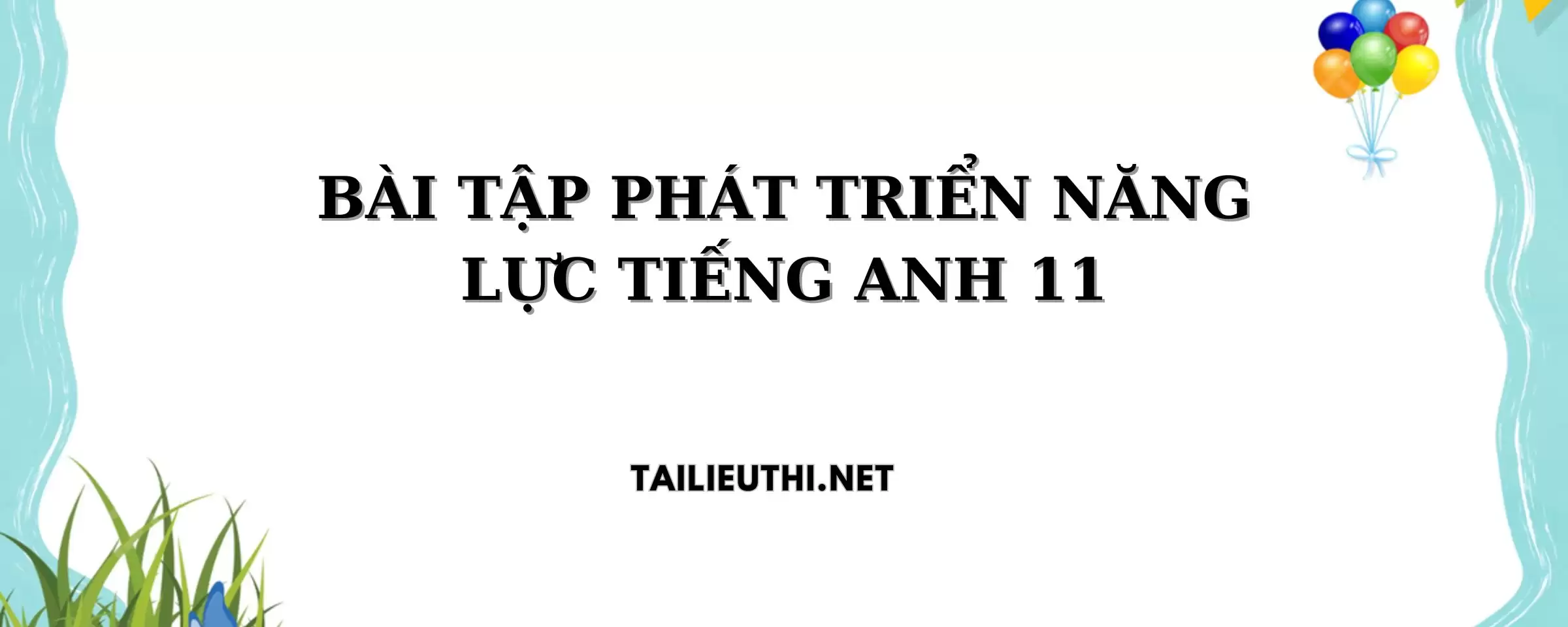 BÀI TẬP PHÁT TRIỂN NĂNG LỰC TIẾNG ANH 11

TAILIEUTHI.NET